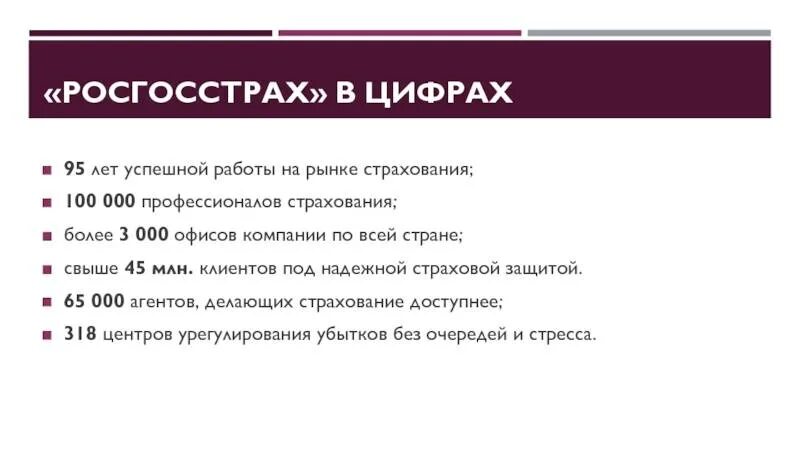 «РОСГОССТРАХ» В ЦИФРАХ

95 лет успешной работы на рынке страхования;

100 000 профессионалов страхования;

более 3 000 офисов компании по всей стране;

свыше 45 млн. клиентов под надежной страховой защитой.

65 000 агентов, делающих страхование доступнее;

318 центров урегулирования убытков без очередей и стресса.